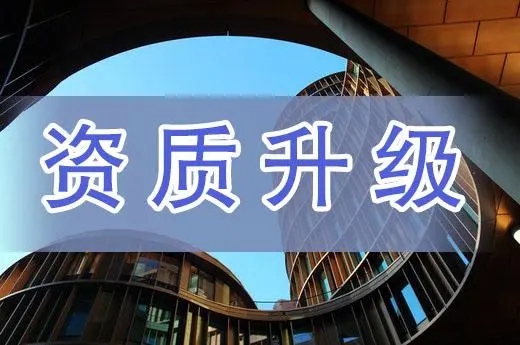 资质升级